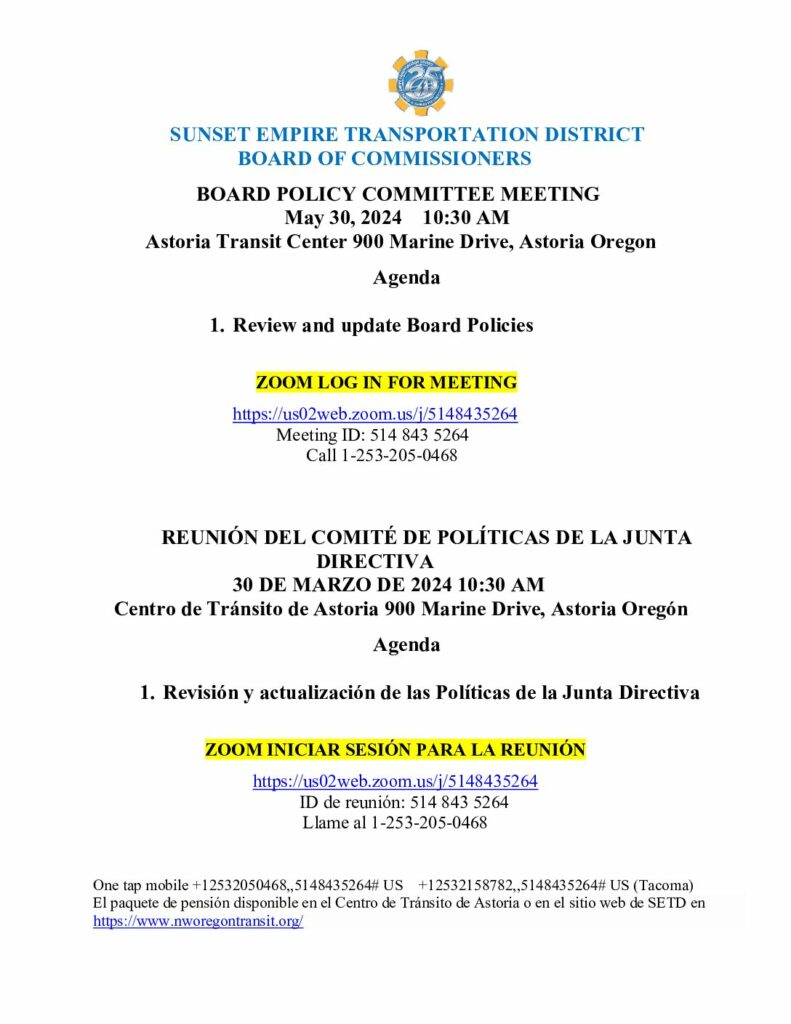 SUNSET EMPIRE TRANSPORTATION DISTRICT
BOARD OF COMMISSIONERS

BOARD POLICY COMMITTEE MEETING
May 30, 2024 10:30 AM
Astoria Transit Center 900 Marine Drive, Astoria Oregon

Agenda

1. Review and update Board Policies

ZOOM LOG IN FOR MEETING

https://us02web.zoom.us/j/5148435264
Meeting ID: 514 843 5264
Call 1-253-205-0468

REUNIÓN DEL COMITÉ DE POLÍTICAS DE LA JUNTA DIRECTIVA
30 DE MARZO DE 2024 10:30 AM
Centro de Tránsito de Astoria 900 Marine Drive, Astoria Oregón

Agenda

1. Revisión y actualización de las Políticas de la Junta Directiva

ZOOM INICIAR SESIÓN PARA LA REUNIÓN

https://us02web.zoom.us/j/5148435264
ID de reunión: 514 843 5264
Llame al 1-253-205-0468

One tap mobile +12532050468,,5148435264# US +12532158782,,5148435264# US (Tacoma)
El paquete de pensión disponible en el Centro de Tránsito de Astoria o en el sitio web de SETD en https://www.nworegontransit.org/